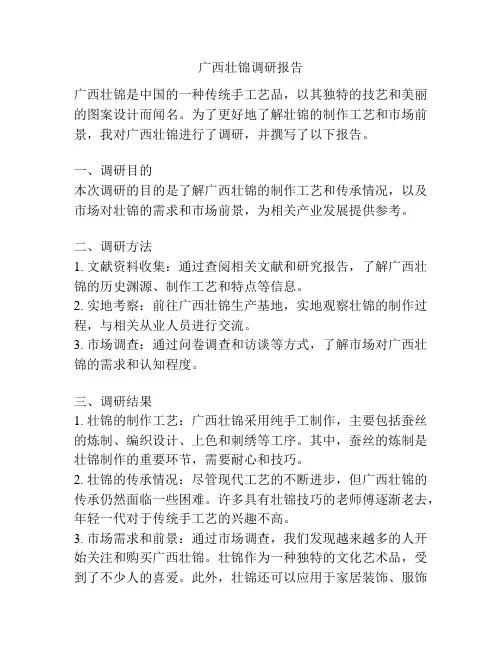 广西壮锦调研报告

广西壮锦是中国的一种传统手工艺品，以其独特的技艺和美丽的图案设计而闻名。为了更好地了解壮锦的制作工艺和市场前景，我对广西壮锦进行了调研，并撰写了以下报告。

一、调研目的
本次调研的目的是了解广西壮锦的制作工艺和传承情况，以及市场对壮锦的需求和市场前景，为相关产业发展提供参考。

二、调研方法
1. 文献资料收集：通过查阅相关文献和研究报告，了解广西壮锦的历史渊源、制作工艺和特点等信息。
2. 实地考察：前往广西壮锦生产基地，实地观察壮锦的制作过程，与相关从业人员进行交流。
3. 市场调查：通过问卷调查和访谈等方式，了解市场对广西壮锦的需求和认知程度。

三、调研结果
1. 壮锦的制作工艺：广西壮锦采用纯手工制作，主要包括蚕丝的炼制、编织设计、上色和刺绣等工序。其中，蚕丝的炼制是壮锦制作的重要环节，需要耐心和技巧。
2. 壮锦的传承情况：尽管现代工艺的不断进步，但广西壮锦的传承仍然面临一些困难。许多具有壮锦技巧的老师傅逐渐老去，年轻一代对于传统手工艺的兴趣不高。
3. 市场需求和前景：通过市场调查，我们发现越来越多的人开始关注和购买广西壮锦。壮锦作为一种独特的文化艺术品，受到了不少人的喜爱。此外，壮锦还可以应用于家居装饰、服饰